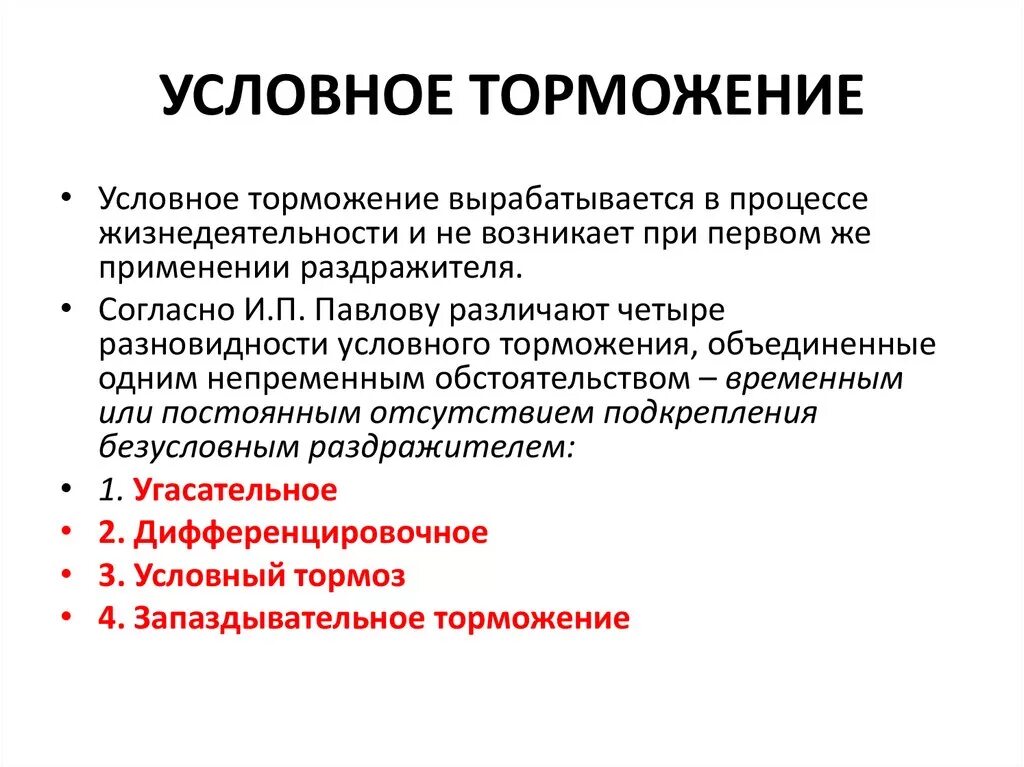 УСЛОВНОЕ ТОРМОЖЕНИЕ

• Условное торможение вырабатывается в процессе жизнедеятельности и не возникает при первом же применении раздражителя.
• Согласно И.П. Павлову различают четыре разновидности условного торможения, объединенные одним непременным обстоятельством – временным или постоянным отсутствием подкрепления безусловным раздражителем:
• 1. Угасательное
• 2. Дифференцировочное
• 3. Условный тормоз
• 4. Запаздывательное торможение